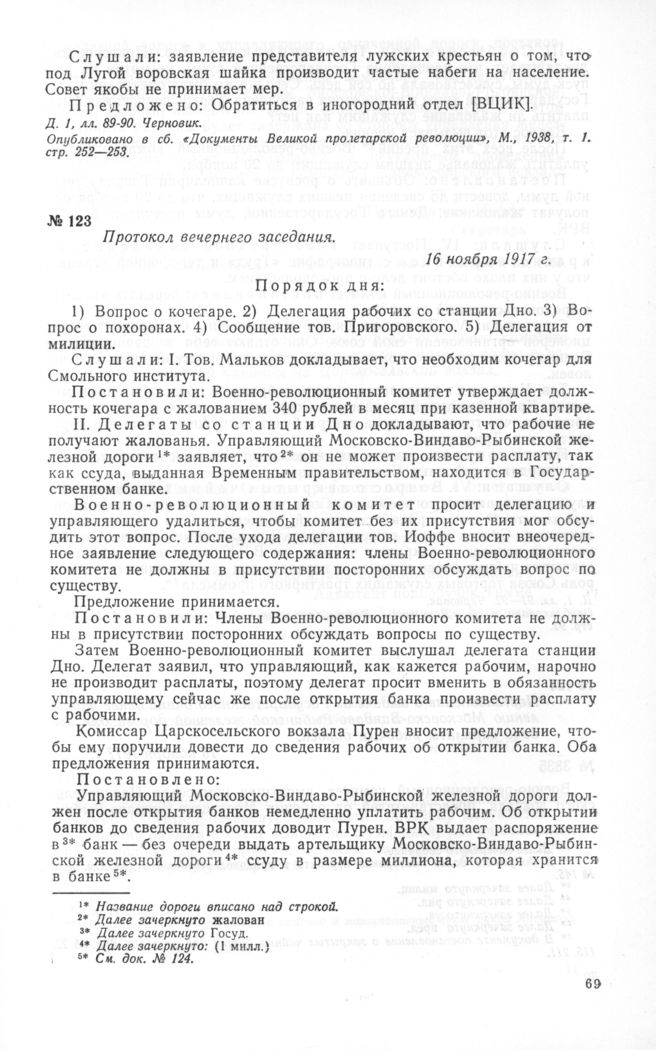 Слушали: заявление представителя лужских крестьян о том, что под Лугой воровская шайка производит частые набеги на население. Совет якобы не принимает мер.

Предложено: Обратиться в иногородний отдел [ВЦИК].

Д. 1, лл. 89-90. Черновик.

Опубликовано в сб. «Документы Великой пролетарской революции», М., 1938, т. 1. стр. 252—253.

№ 123

Протокол вечернего заседания.

16 ноября 1917 г.

Порядок дня:

1) Вопрос о кочегаре. 2) Делегация рабочих со станции Дно. 3) Вопрос о похоронах. 4) Сообщение тов. Пригоровского. 5) Делегация от милиции.

Слушали: I. Тов. Мальков докладывает, что необходим кочегар для Смольного института.

Постановили: Военно-революционный комитет утверждает должность кочегара с жалованием 340 рублей в месяц при казенной квартире.

II. Делегаты со станции Дно докладывают, что рабочие не получают жалованья. Управляющий Московско-Виндаво-Рыбинской железной дороги$^{1*}$ заявляет, что$^{2*}$ он не может произвести расплату, так как ссуда, выданная Временным правительством, находится в Государственном банке.

Военно-революционный комитет просит делегацию и управляющего удалиться, чтобы комитет без их присутствия мог обсудить этот вопрос. После ухода делегации тов. Иоффе вносит внеочередное заявление следующего содержания: члены Военно-революционного комитета не должны в присутствии посторонних обсуждать вопрос по существу.

Предложение принимается.

Постановили: Члены Военно-революционного комитета не должны в присутствии посторонних обсуждать вопросы по существу.

Затем Военно-революционный комитет выслушал делегата станции Дно. Делегат заявил, что управляющий, как кажется рабочим, нарочно не производит расплаты, поэтому делегат просит вменить в обязанность управляющему сейчас же после открытия банка произвести расплату с рабочими.

Комиссар Царскосельского вокзала Пурен вносит предложение, чтобы ему поручили довести до сведения рабочих об открытии банка. Оба предложения принимаются.

Постановлено:

Управляющий Московско-Виндаво-Рыбинской железной дороги должен после открытия банков немедленно уплатить рабочим. Об открытии банков до сведения рабочих доводит Пурен. ВРК выдает распоряжение в$^{3*}$ банк — без очереди выдать артельщику Московско-Виндаво-Рыбинской железной дороги$^{4*}$ ссуду в размере миллиона, которая хранится в банке$^{5*}$.

$^{1*}$ Название дороги вписано над строкой.
$^{2*}$ Далее зачеркнуто жалован
$^{3*}$ Далее зачеркнуто Госуд.
$^{4*}$ Далее зачеркнуто: (1 милл.)
$^{5*}$ См. док. № 124.

69